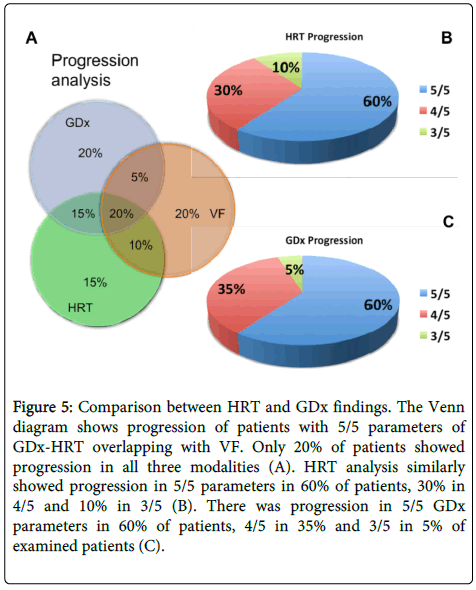 A

Progression analysis

GDx
20%
5%
15%
20%
20% VF
10%
15%
HRT

HRT Progression

B

10%
30%
60%

5/5
4/5
3/5

C

GDx Progression

5%
35%
60%

5/5
4/5
3/5

Figure 5: Comparison between HRT and GDx findings. The Venn diagram shows progression of patients with 5/5 parameters of GDx-HRT overlapping with VF. Only 20% of patients showed progression in all three modalities (A). HRT analysis similarly showed progression in 5/5 parameters in 60% of patients, 30% in 4/5 and 10% in 3/5 (B). There was progression in 5/5 GDx parameters in 60% of patients, 4/5 in 35% and 3/5 in 5% of examined patients (C).